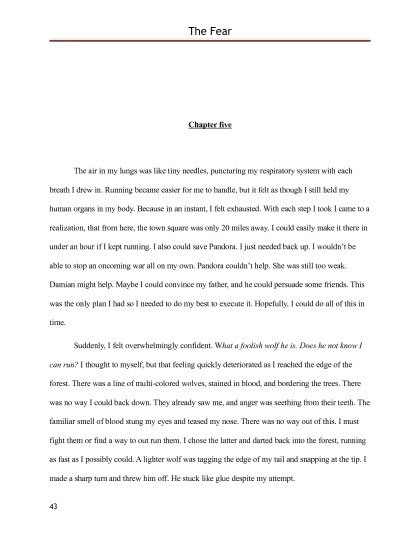 The Fear

Chapter five

The air in my lungs was like tiny needles, puncturing my respiratory system with each breath I drew in. Running became easier for me to handle, but it felt as though I still held my human organs in my body. Because in an instant, I felt exhausted. With each step I took I came to a realization, that from here, the town square was only 20 miles away. I could easily make it there in under an hour if I kept running. I also could save Pandora. I just needed back up. I wouldn't be able to stop an oncoming war all on my own. Pandora couldn't help. She was still too weak. Damian might help. Maybe I could convince my father, and he could persuade some friends. This was the only plan I had so I needed to do my best to execute it. Hopefully, I could do all of this in time.

Suddenly, I felt overwhelmingly confident. What a foolish wolf he is. Does he not know I can run? I thought to myself, but that feeling quickly deteriorated as I reached the edge of the forest. There was a line of multi-colored wolves, stained in blood, and bordering the trees. There was no way I could back down. They already saw me, and anger was seething from their teeth. The familiar smell of blood stung my eyes and teased my nose. There was no way out of this. I must fight them or find a way to out run them. I chose the latter and darted back into the forest, running as fast as I possibly could. A lighter wolf was tagging the edge of my tail and snapping at the tip. I made a sharp turn and threw him off. He stuck like glue despite my attempt.

43